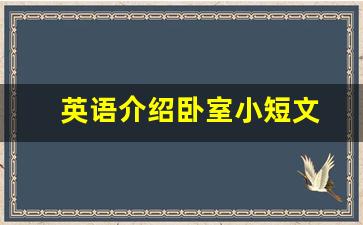 英语介绍卧室小短文